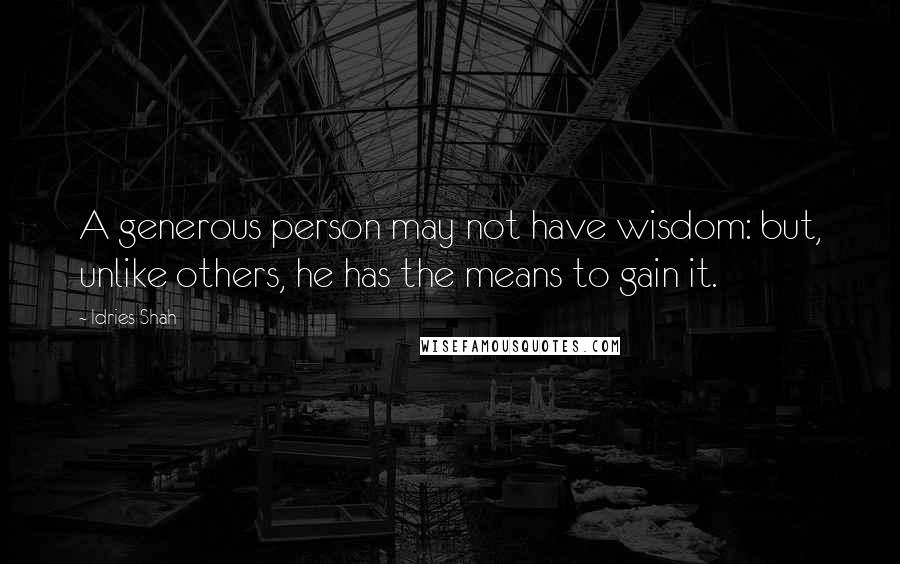 A generous person may not have wisdom: but, unlike others, he has the means to gain it.

- Idries Shah

WISEFAMOUSQUOTES.COM